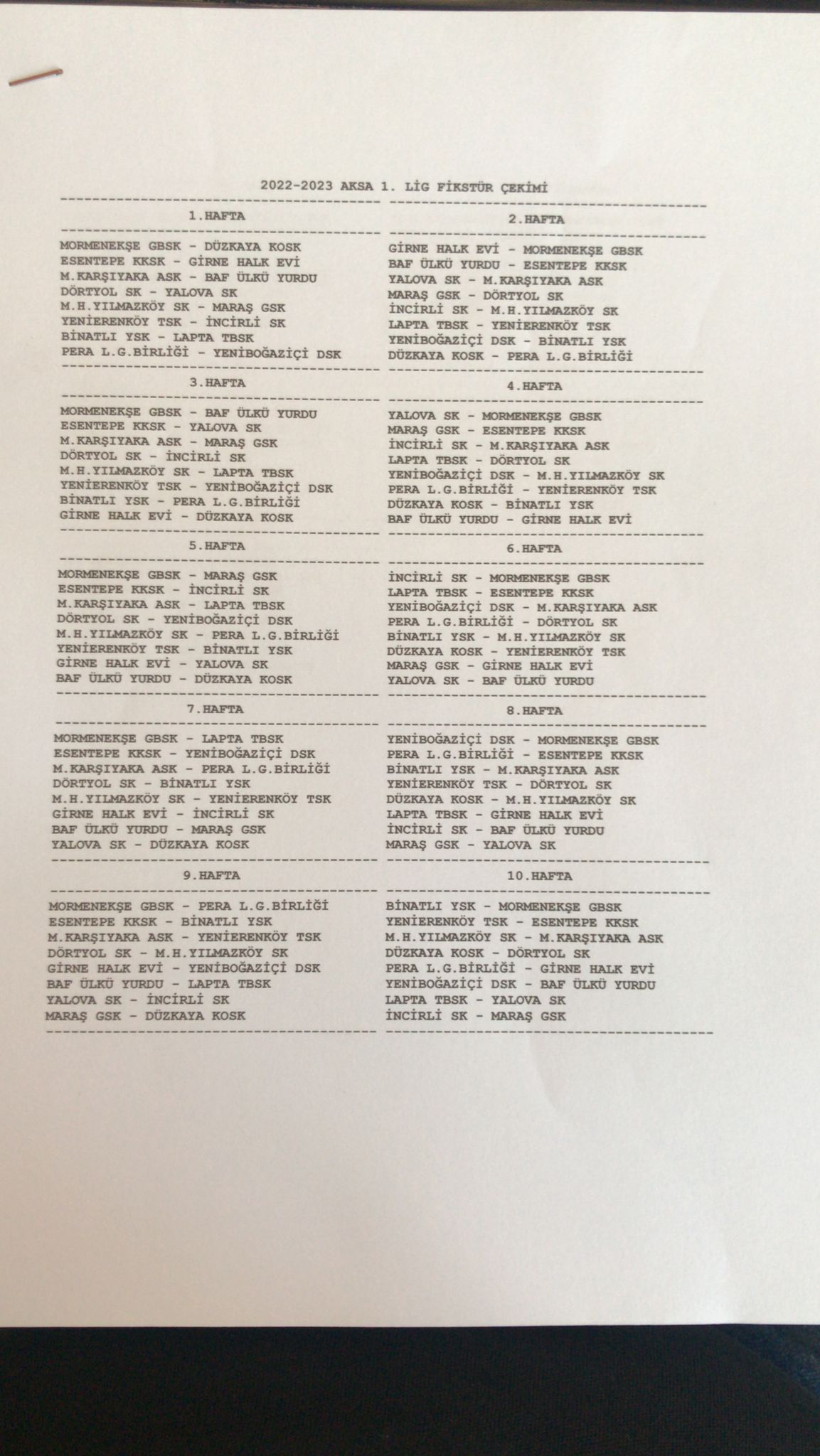 2022-2023 AKSA 1. LİG FİKSTÜR ÇEKİMİ

1.HAFTA

MORMENEKŞE GBSK - DÜZKAYA KOSK
ESENTEPE KKSK - GİRNE HALK EVİ
M.KARŞIYAKA ASK - BAF ÜLKÜ YURDU
DÖRTYOL SK - YALOVA SK
M.H.YILMAZKÖY SK - MARAŞ GSK
YENİERENKÖY TSK - İNCİRLİ SK
BİNATLI YSK - LAPTA TBSK
PERA L.G.BİRLİĞİ - YENİBOĞAZİÇİ DSK

3.HAFTA

MORMENEKŞE GBSK - BAF ÜLKÜ YURDU
ESENTEPE KKSK - YALOVA SK
M.KARŞIYAKA ASK - MARAŞ GSK
DÖRTYOL SK - İNCİRLİ SK
M.H.YILMAZKÖY SK - LAPTA TBSK
YENİERENKÖY TSK - YENİBOĞAZİÇİ DSK
BİNATLI YSK - PERA L.G.BİRLİĞİ
GİRNE HALK EVİ - DÜZKAYA KOSK

5.HAFTA

MORMENEKŞE GBSK - MARAŞ GSK
ESENTEPE KKSK - İNCİRLİ SK
M.KARŞIYAKA ASK - LAPTA TBSK
DÖRTYOL SK - YENİBOĞAZİÇİ DSK
M.H.YILMAZKÖY SK - PERA L.G.BİRLİĞİ
YENİERENKÖY TSK - BİNATLI YSK
GİRNE HALK EVİ - YALOVA SK
BAF ÜLKÜ YURDU - DÜZKAYA KOSK

7.HAFTA

MORMENEKŞE GBSK - LAPTA TBSK
ESENTEPE KKSK - YENİBOĞAZİÇİ DSK
M.KARŞIYAKA ASK - PERA L.G.BİRLİĞİ
DÖRTYOL SK - BİNATLI YSK
M.H.YILMAZKÖY SK - YENİERENKÖY TSK
GİRNE HALK EVİ - İNCİRLİ SK
BAF ÜLKÜ YURDU - MARAŞ GSK
YALOVA SK - DÜZKAYA KOSK

9.HAFTA

MORMENEKŞE GBSK - PERA L.G.BİRLİĞİ
ESENTEPE KKSK - BİNATLI YSK
M.KARŞIYAKA ASK - YENİERENKÖY TSK
DÖRTYOL SK - M.H.YILMAZKÖY SK
GİRNE HALK EVİ - YENİBOĞAZİÇİ DSK
BAF ÜLKÜ YURDU - LAPTA TBSK
YALOVA SK - İNCİRLİ SK
MARAŞ GSK - DÜZKAYA KOSK

2.HAFTA

GİRNE HALK EVİ - MORMENEKŞE GBSK
BAF ÜLKÜ YURDU - ESENTEPE KKSK
YALOVA SK - M.KARŞIYAKA ASK
MARAŞ GSK - DÖRTYOL SK
İNCİRLİ SK - M.H.YILMAZKÖY SK
LAPTA TBSK - YENİERENKÖY TSK
YENİBOĞAZİÇİ DSK - BİNATLI YSK
DÜZKAYA KOSK - PERA L.G.BİRLİĞİ

4.HAFTA

YALOVA SK - MORMENEKŞE GBSK
MARAŞ GSK - ESENTEPE KKSK
İNCİRLİ SK - M.KARŞIYAKA ASK
LAPTA TBSK - DÖRTYOL SK
YENİBOĞAZİÇİ DSK - M.H.YILMAZKÖY SK
PERA L.G.BİRLİĞİ - YENİERENKÖY TSK
DÜZKAYA KOSK - BİNATLI YSK
BAF ÜLKÜ YURDU - GİRNE HALK EVİ

6.HAFTA

İNCİRLİ SK - MORMENEKŞE GBSK
LAPTA TBSK - ESENTEPE KKSK
YENİBOĞAZİÇİ DSK - M.KARŞIYAKA ASK
PERA L.G.BİRLİĞİ - DÖRTYOL SK
BİNATLI YSK - M.H.YILMAZKÖY SK
DÜZKAYA KOSK - YENİERENKÖY TSK
MARAŞ GSK - GİRNE HALK EVİ
YALOVA SK - BAF ÜLKÜ YURDU

8.HAFTA

YENİBOĞAZİÇİ DSK - MORMENEKŞE GBSK
PERA L.G.BİRLİĞİ - ESENTEPE KKSK
BİNATLI YSK - M.KARŞIYAKA ASK
YENİERENKÖY TSK - DÖRTYOL SK
DÜZKAYA KOSK - M.H.YILMAZKÖY SK
LAPTA TBSK - GİRNE HALK EVİ
İNCİRLİ SK - BAF ÜLKÜ YURDU
MARAŞ GSK - YALOVA SK

10.HAFTA

BİNATLI YSK - MORMENEKŞE GBSK
YENİERENKÖY TSK - ESENTEPE KKSK
M.H.YILMAZKÖY SK - M.KARŞIYAKA ASK
DÜZKAYA KOSK - DÖRTYOL SK
PERA L.G.BİRLİĞİ - GİRNE HALK EVİ
YENİBOĞAZİÇİ DSK - BAF ÜLKÜ YURDU
LAPTA TBSK - YALOVA SK
İNCİRLİ SK - MARAŞ GSK